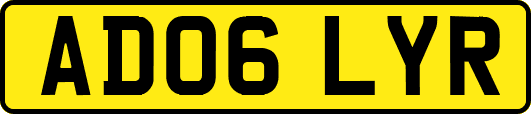 AD06 LYR